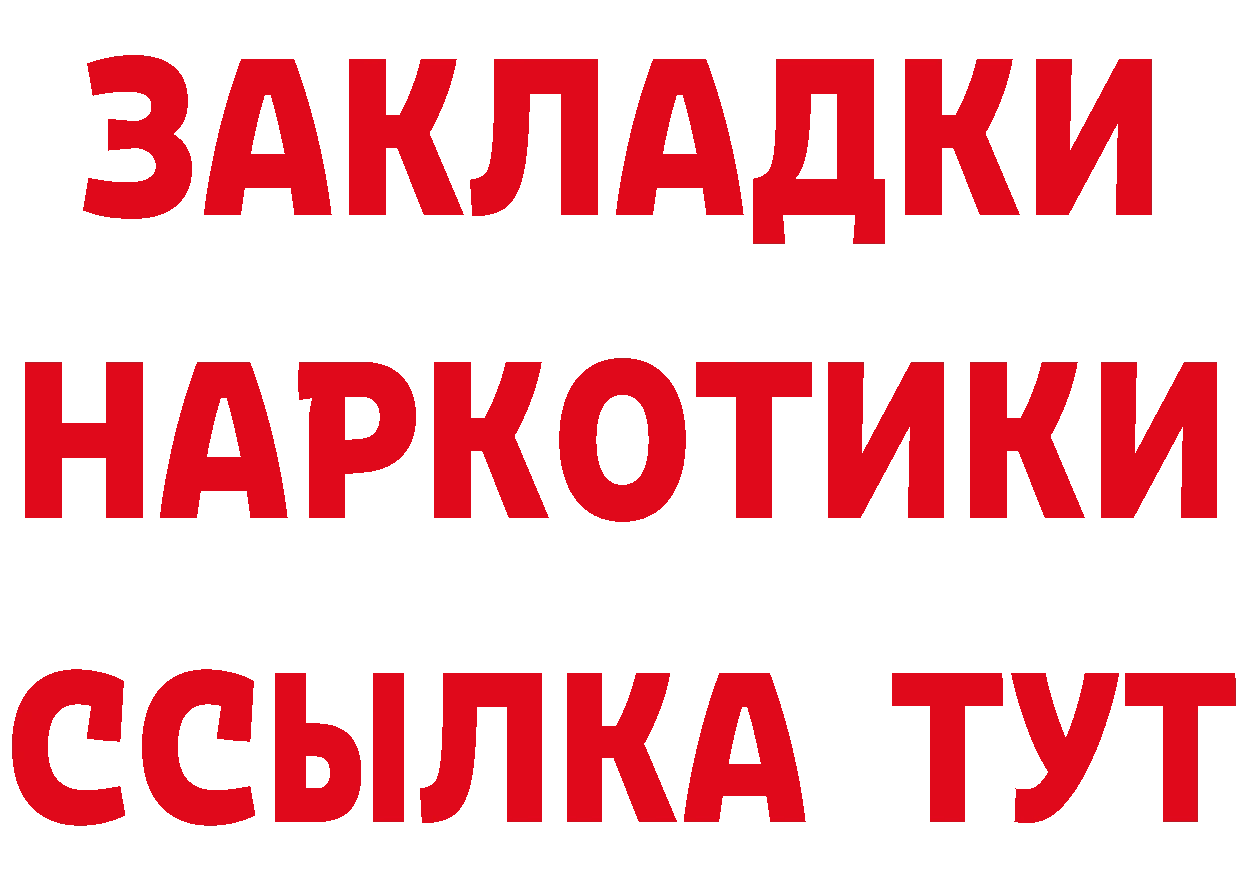 ЗАКЛАДКИ
НАРКОТИКИ
ССЫЛКА ТУТ